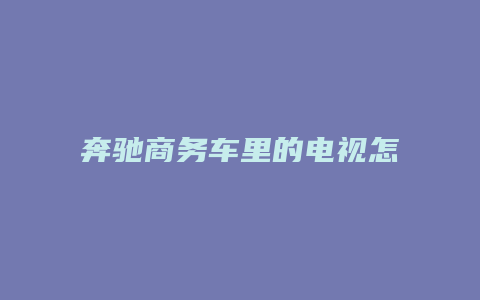 奔驰商务车里的电视怎